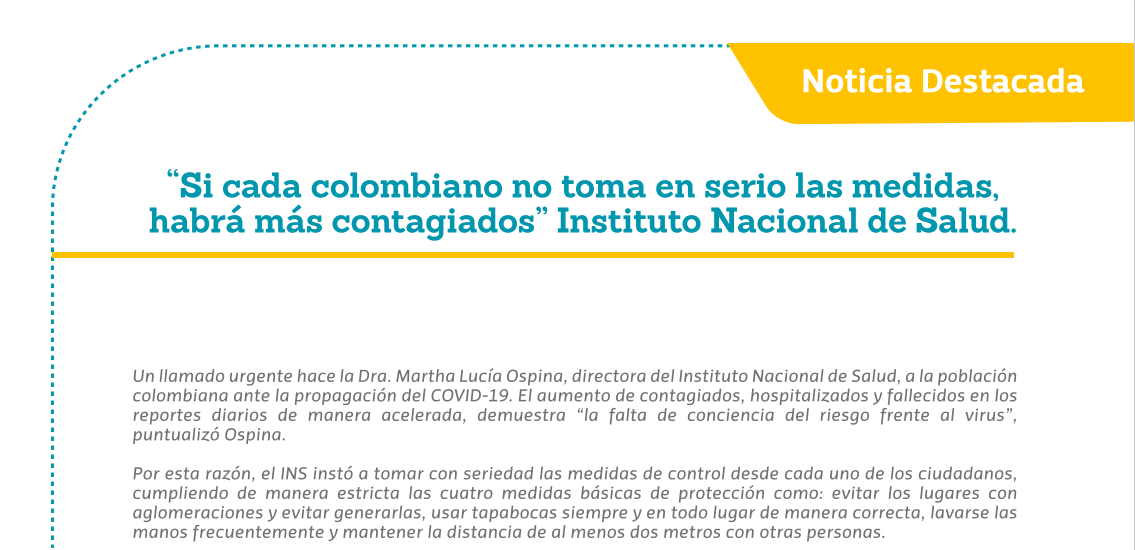 Noticia Destacada

“Si cada colombiano no toma en serio las medidas, habrá más contagiados” Instituto Nacional de Salud.

Un llamado urgente hace la Dra. Martha Lucía Ospina, directora del Instituto Nacional de Salud, a la población colombiana ante la propagación del COVID-19. El aumento de contagiados, hospitalizados y fallecidos en los reportes diarios de manera acelerada, demuestra “la falta de conciencia del riesgo frente al virus”, puntualizó Ospina.

Por esta razón, el INS instó a tomar con seriedad las medidas de control desde cada uno de los ciudadanos, cumpliendo de manera estricta las cuatro medidas básicas de protección como: evitar los lugares con aglomeraciones y evitar generarlas, usar tapabocas siempre y en todo lugar de manera correcta, lavarse las manos frecuentemente y mantener la distancia de al menos dos metros con otras personas.